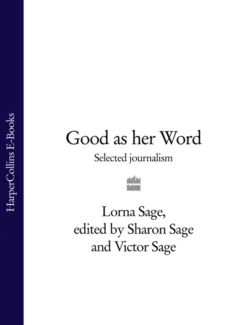 HarperCollins E-Books

Good as her Word

Selected journalism

Lorna Sage, edited by Sharon Sage and Victor Sage